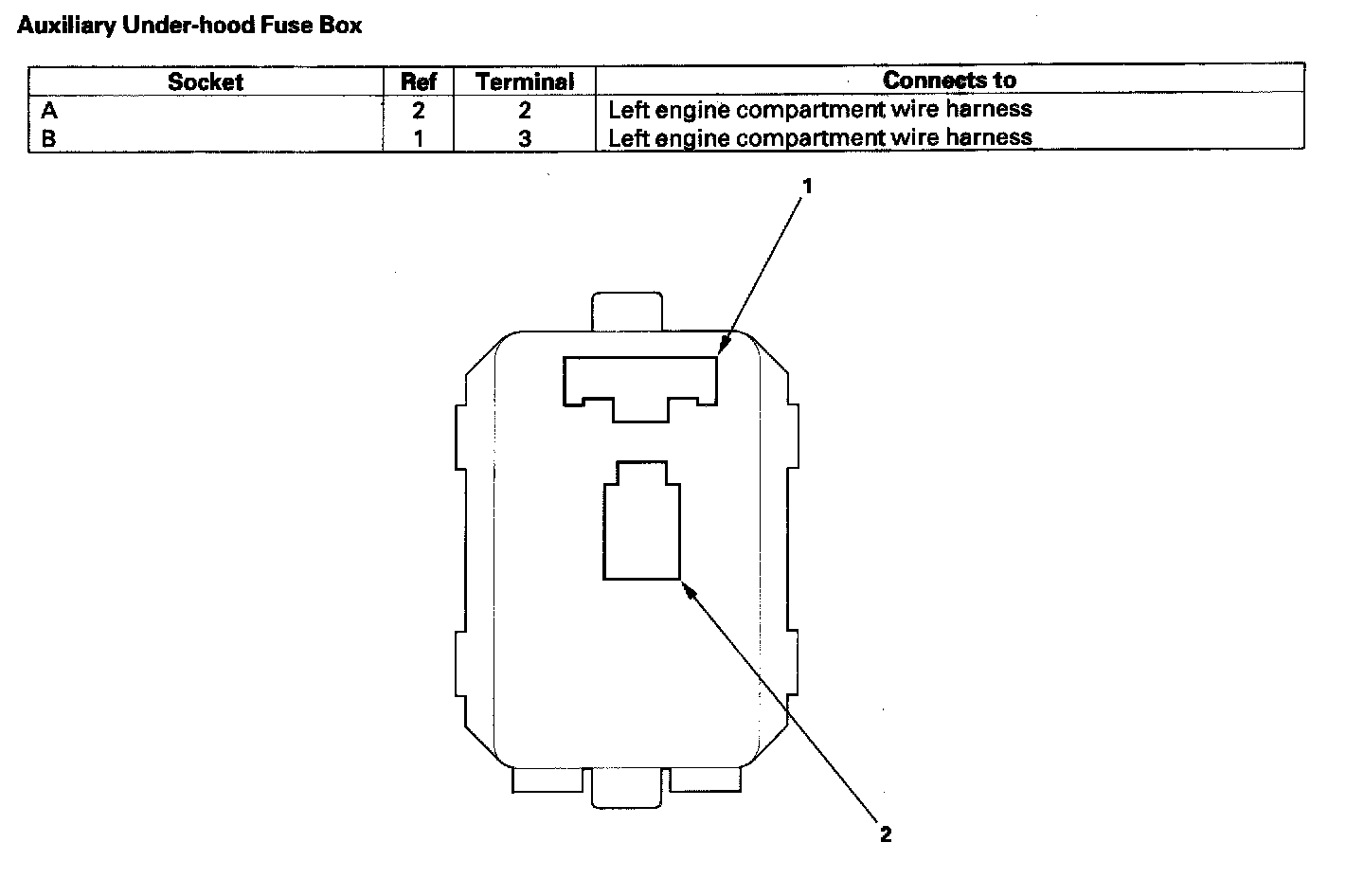 Auxiliary Under-hood Fuse Box

| Socket | Ref | Terminal | Connects to |
|---|---|---|---|
| A | 2 | 2 | Left engine compartment wire harness |
| B | 1 | 3 | Left engine compartment wire harness |

1

2